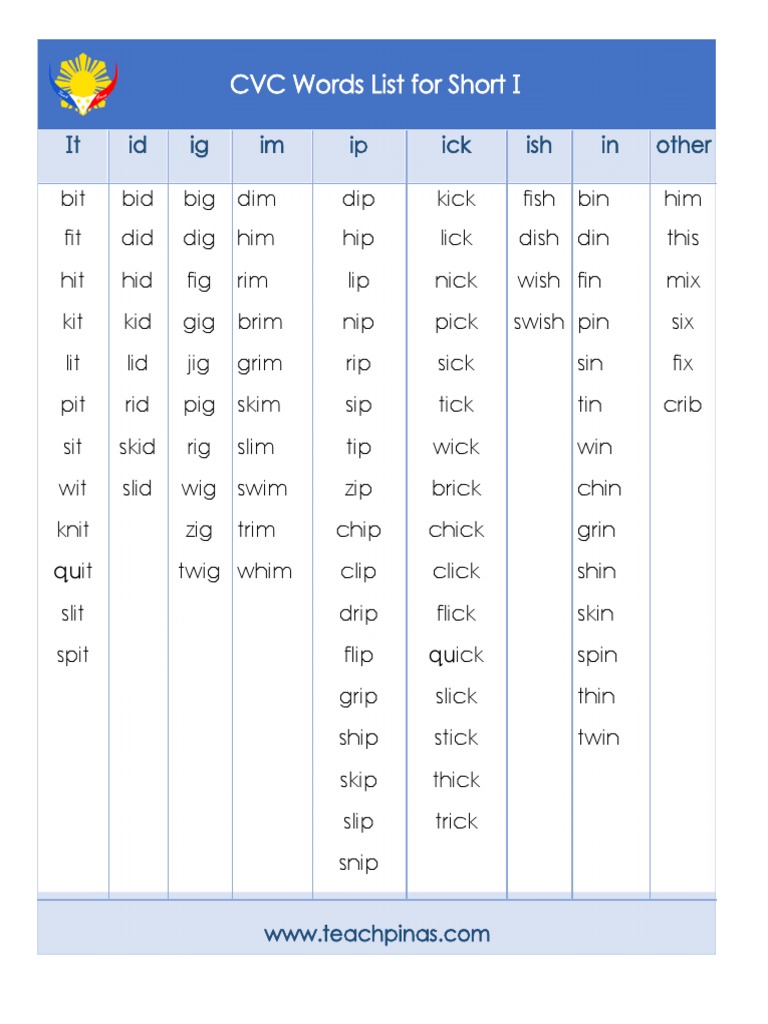 CVC Words List for Short I

| It | id | ig | im | ip | ick | ish | in | other |
|---|---|---|---|---|---|---|---|---|
| bit | bid | big | dim | dip | kick | fish | bin | him |
| fit | did | dig | him | hip | lick | dish | din | this |
| hit | hid | fig | rim | lip | nick | wish | fin | mix |
| kit | kid | gig | brim | nip | pick | swish | pin | six |
| lit | lid | jig | grim | rip | sick | | sin | fix |
| pit | rid | pig | skim | sip | tick | | tin | crib |
| sit | skid | rig | slim | tip | wick | | win | |
| wit | slid | wig | swim | zip | brick | | chin | |
| knit | | zig | trim | chip | chick | | grin | |
| quit | | twig | whim | clip | click | | shin | |
| slit | | | | drip | flick | | skin | |
| spit | | | | flip | quick | | spin | |
| | | | | grip | slick | | thin | |
| | | | | ship | stick | | twin | |
| | | | | skip | thick | | | |
| | | | | slip | trick | | | |
| | | | | snip | | | | |

www.teachpinas.com